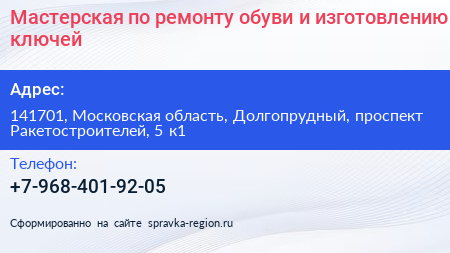 Мастерская по ремонту обуви и изготовлению ключей

Адрес:

141701, Московская область, Долгопрудный, проспект Ракетостроителей, 5 к1

Телефон:

+7-968-401-92-05

Сформированно на сайте spravka-region.ru